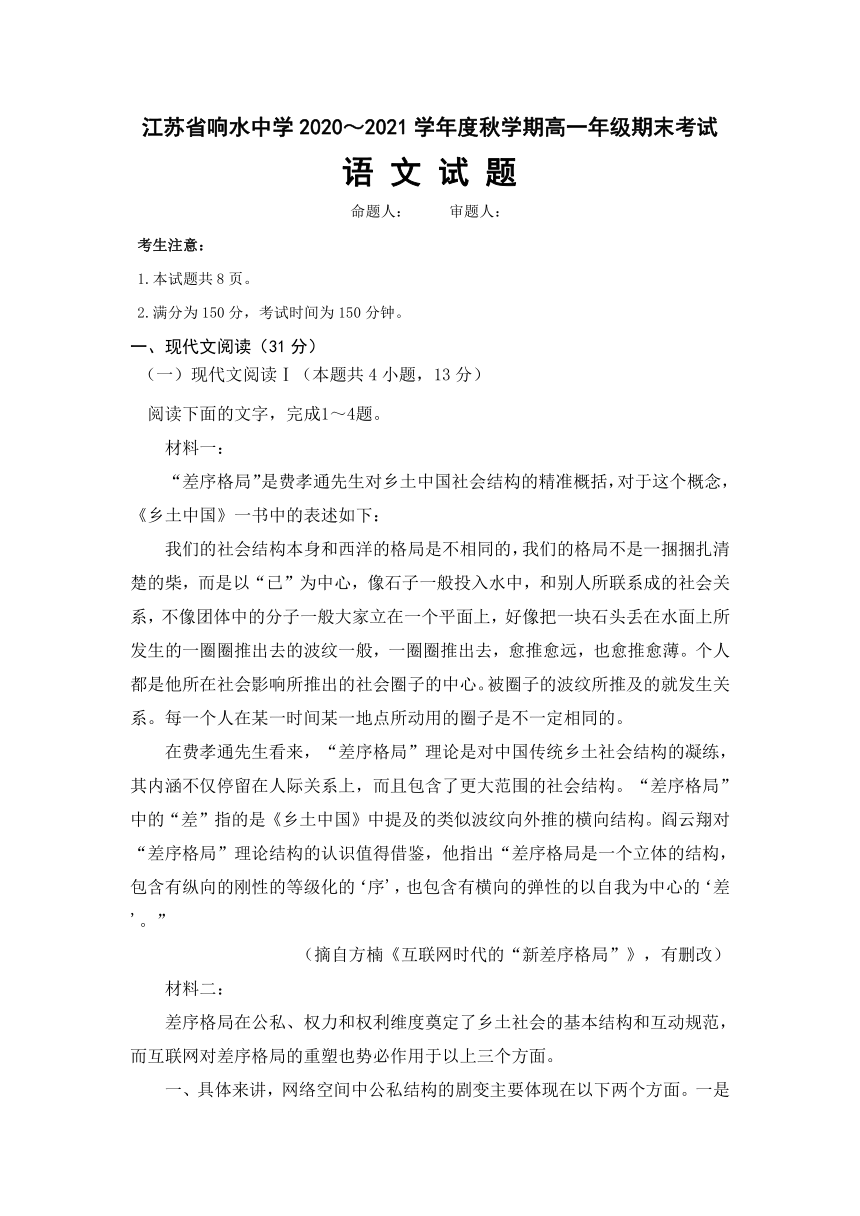 江苏省响水中学 2020～2021 学年度秋学期高一年级期末考试

语 文 试 题

命题人：　　审题人：

考生注意：

1.本试题共 8 页。

2.满分为 150 分，考试时间为 150 分钟。

一、现代文阅读（31 分）

（一）现代文阅读Ⅰ（本题共 4 小题，13 分）

阅读下面的文字，完成1～4题。

材料一：

“差序格局”是费孝通先生对乡土中国社会结构的精准概括，对于这个概念，《乡土中国》一书中的表述如下：

我们的社会结构本身和西洋的格局是不相同的，我们的格局不是一捆捆扎清楚的柴，而是以“已”为中心，像石子一般投入水中，和别人所联系成的社会关系，不像团体中的分子一般大家立在一个平面上，好像把一块石头丢在水面上所发生的一圈圈推出去的波纹一般，一圈圈推出去，愈推愈远，也愈推愈薄。个人都是他所在社会影响所推出的社会圈子的中心。被圈子的波纹所推及的就发生关系。每一个人在某一时间某一地点所动用的圈子是不一定相同的。

在费孝通先生看来，“差序格局”理论是对中国传统乡土社会结构的凝练，其内涵不仅停留在人际关系上，而且包含了更大范围的社会结构。“差序格局”中的“差”指的是《乡土中国》中提及的类似波纹向外推的横向结构。阎云翔对“差序格局”理论结构的认识值得借鉴，他指出“差序格局是一个立体的结构，包含有纵向的刚性的等级化的‘序’，也包含有横向的弹性的以自我为中心的‘差’。”

（摘自方楠《互联网时代的“新差序格局”》，有删改）

材料二：

差序格局在公私、权力和权利维度奠定了乡土社会的基本结构和互动规范，而互联网对差序格局的重塑也势必作用于以上三个方面。

一、具体来讲，网络空间中公私结构的剧变主要体现在以下两个方面。一是